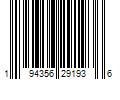 1 94356 29193 6